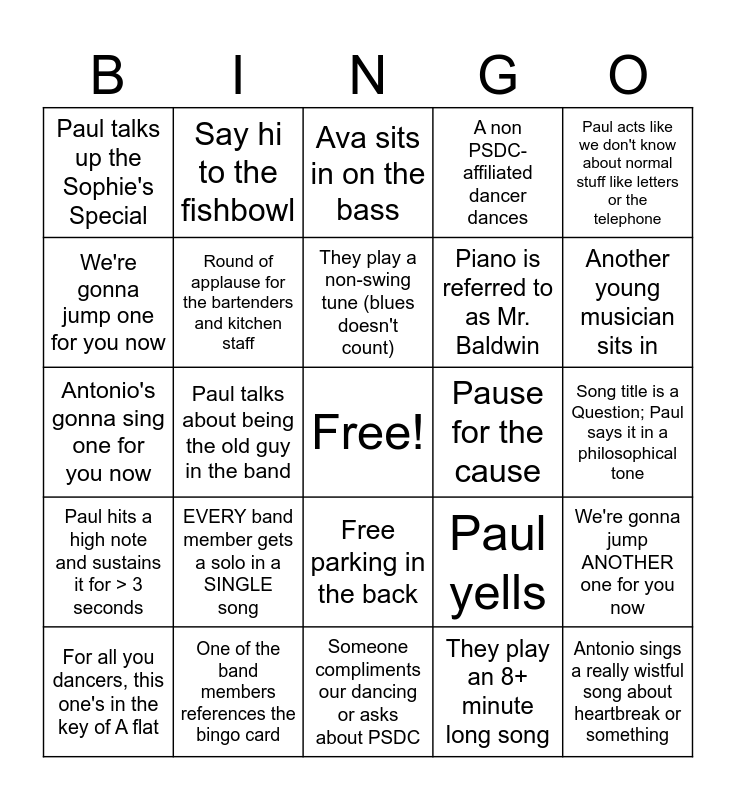 | B | I | N | G | O |
|---|---|---|---|---|
| Paul talks up the Sophie's Special | Say hi to the fishbowl | Ava sits in on the bass | A non PSDC-affiliated dancer dances | Paul acts like we don't know about normal stuff like letters or the telephone |
| We're gonna jump one for you now | Round of applause for the bartenders and kitchen staff | They play a non-swing tune (blues doesn't count) | Piano is referred to as Mr. Baldwin | Another young musician sits in |
| Antonio's gonna sing one for you now | Paul talks about being the old guy in the band | Free! | Pause for the cause | Song title is a Question; Paul says it in a philosophical tone |
| Paul hits a high note and sustains it for > 3 seconds | EVERY band member gets a solo in a SINGLE song | Free parking in the back | Paul yells | We're gonna jump ANOTHER one for you now |
| For all you dancers, this one's in the key of A flat | One of the band members references the bingo card | Someone compliments our dancing or asks about PSDC | They play an 8+ minute long song | Antonio sings a really wistful song about heartbreak or something |